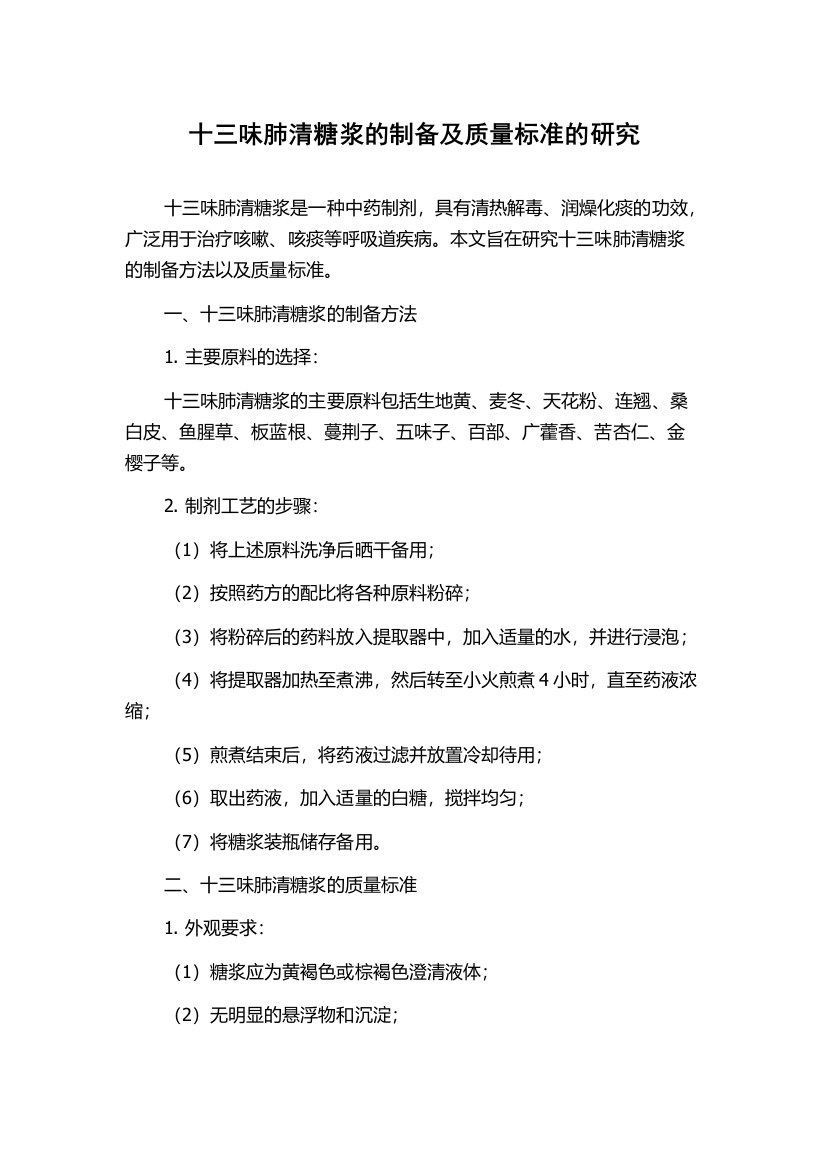 十三味肺清糖浆的制备及质量标准的研究

十三味肺清糖浆是一种中药制剂，具有清热解毒、润燥化痰的功效，广泛用于治疗咳嗽、咳痰等呼吸道疾病。本文旨在研究十三味肺清糖浆的制备方法以及质量标准。

一、十三味肺清糖浆的制备方法

1. 主要原料的选择：

十三味肺清糖浆的主要原料包括生地黄、麦冬、天花粉、连翘、桑白皮、鱼腥草、板蓝根、蔓荆子、五味子、百部、广藿香、苦杏仁、金樱子等。

2. 制剂工艺的步骤：

（1）将上述原料洗净后晒干备用；

（2）按照药方的配比将各种原料粉碎；

（3）将粉碎后的药料放入提取器中，加入适量的水，并进行浸泡；

（4）将提取器加热至煮沸，然后转至小火煎煮 4 小时，直至药液浓缩；

（5）煎煮结束后，将药液过滤并放置冷却待用；

（6）取出药液，加入适量的白糖，搅拌均匀；

（7）将糖浆装瓶储存备用。

二、十三味肺清糖浆的质量标准

1. 外观要求：

（1）糖浆应为黄褐色或棕褐色澄清液体；

（2）无明显的悬浮物和沉淀；